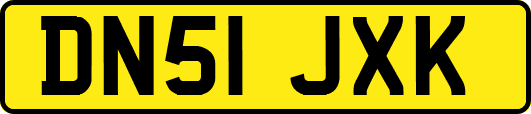 DN51 JXK